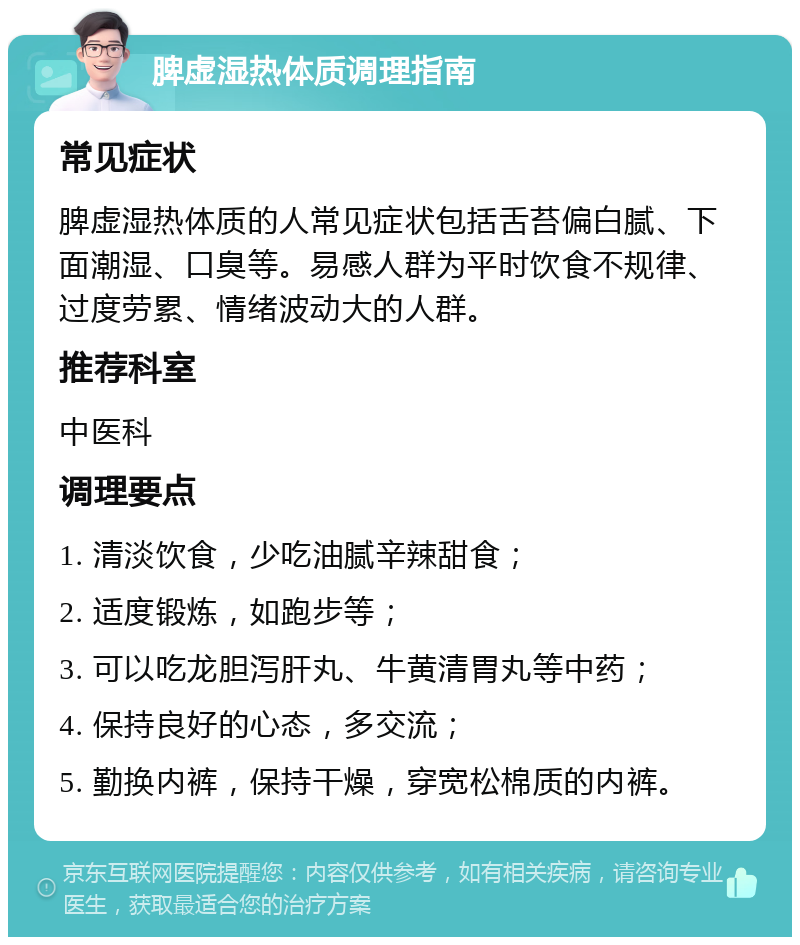 脾虚湿热体质调理指南

常见症状

脾虚湿热体质的人常见症状包括舌苔偏白腻、下面潮湿、口臭等。易感人群为平时饮食不规律、过度劳累、情绪波动大的人群。

推荐科室

中医科

调理要点

1. 清淡饮食，少吃油腻辛辣甜食；

2. 适度锻炼，如跑步等；

3. 可以吃龙胆泻肝丸、牛黄清胃丸等中药；

4. 保持良好的心态，多交流；

5. 勤换内裤，保持干燥，穿宽松棉质的内裤。

京东互联网医院提醒您：内容仅供参考，如有相关疾病，请咨询专业医生，获取最适合您的治疗方案